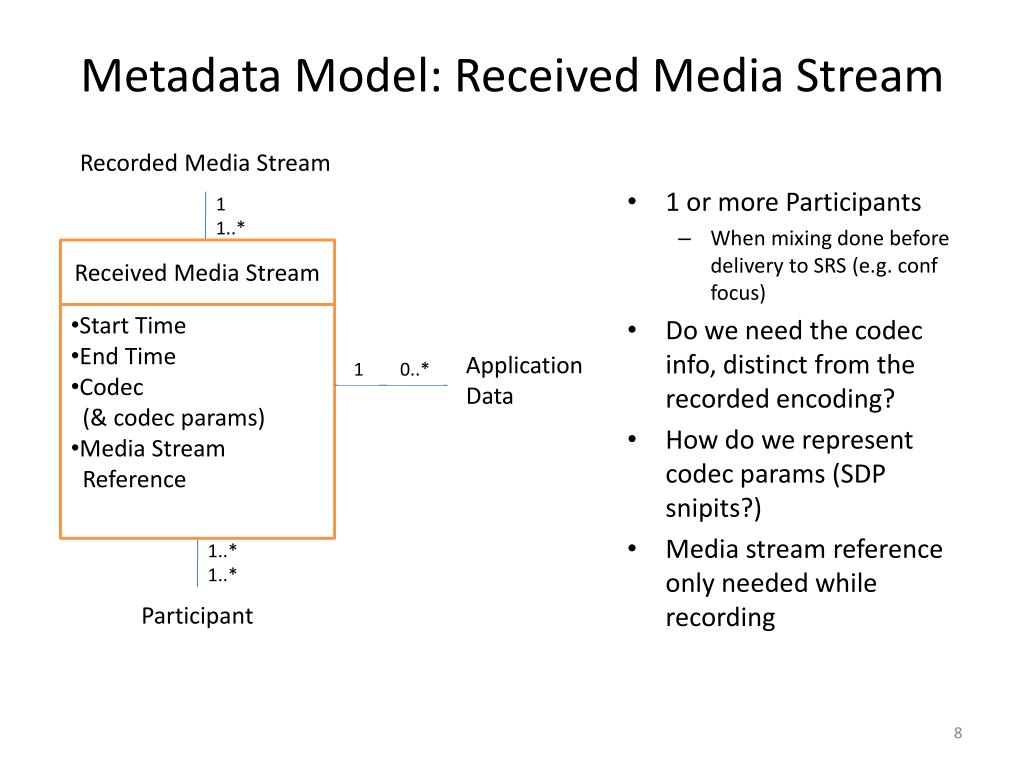 Metadata Model: Received Media Stream

Recorded Media Stream

1
1..*

Received Media Stream

•Start Time
•End Time
•Codec
(& codec params)
•Media Stream Reference

1 0..*

Application Data

1..*
1..*

Participant

• 1 or more Participants
– When mixing done before delivery to SRS (e.g. conf focus)
• Do we need the codec info, distinct from the recorded encoding?
• How do we represent codec params (SDP snipits?)
• Media stream reference only needed while recording

8